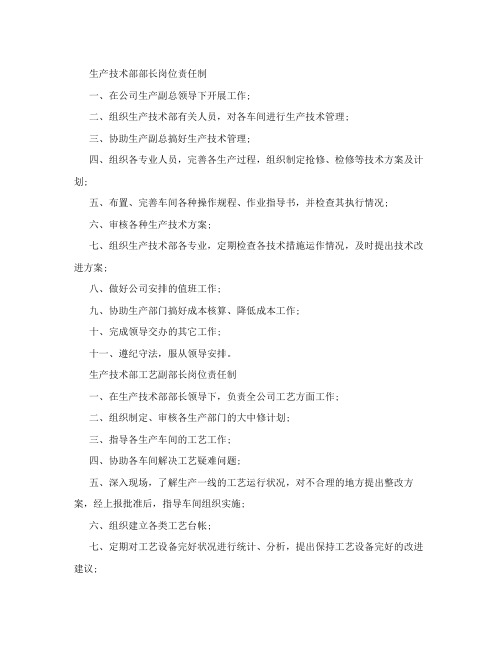 生产技术部部长岗位责任制

一、在公司生产副总领导下开展工作；

二、组织生产技术部有关人员，对各车间进行生产技术管理；

三、协助生产副总搞好生产技术管理；

四、组织各专业人员，完善各生产过程，组织制定抢修、检修等技术方案及计划；

五、布置、完善车间各种操作规程、作业指导书，并检查其执行情况；

六、审核各种生产技术方案；

七、组织生产技术部各专业，定期检查各技术措施运作情况，及时提出技术改进方案；

八、做好公司安排的值班工作；

九、协助生产部门搞好成本核算、降低成本工作；

十、完成领导交办的其它工作；

十一、遵纪守法，服从领导安排。

生产技术部工艺副部长岗位责任制

一、在生产技术部部长领导下，负责全公司工艺方面工作；

二、组织制定、审核各生产部门的大中修计划；

三、指导各生产车间的工艺工作；

四、协助各车间解决工艺疑难问题；

五、深入现场，了解生产一线的工艺运行状况，对不合理的地方提出整改方案，经上报批准后，指导车间组织实施；

六、组织建立各类工艺台帐；

七、定期对工艺设备完好状况进行统计、分析，提出保持工艺设备完好的改进建议；